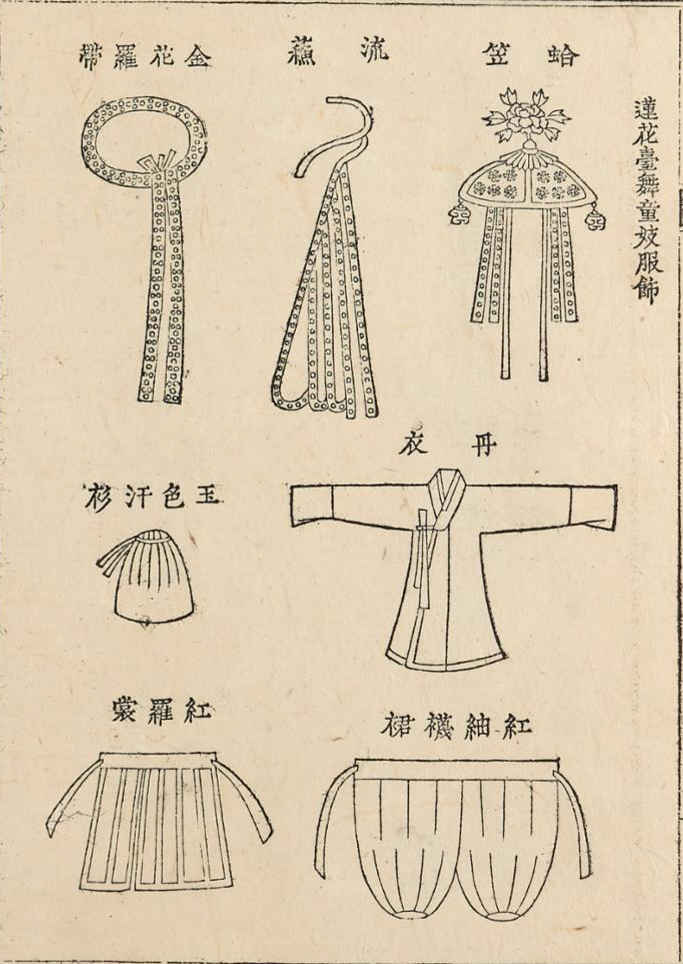 蓮花臺舞童妓服飾

蛤笠

流蘇

金花羅帶

丹衣

玉色汗衫

紅紬襪裙

紅羅裳